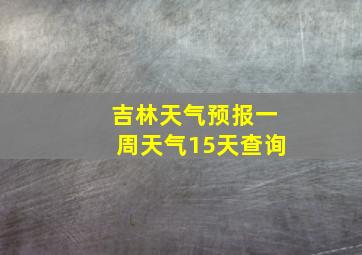 吉林天气预报一周天气15天查询